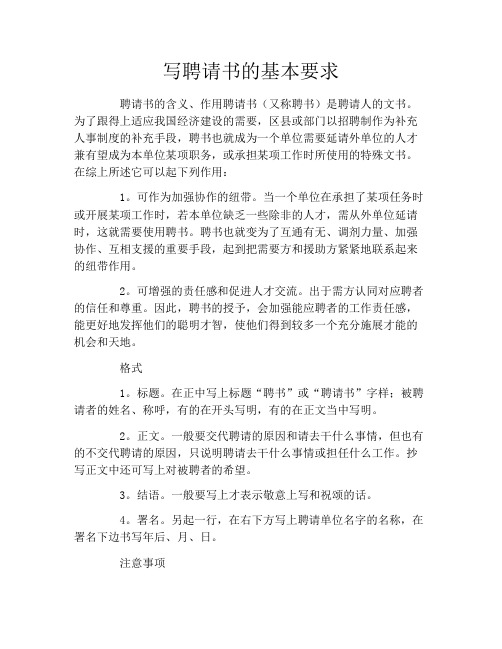 写聘请书的基本要求

聘请书的含义、作用聘请书（又称聘书）是聘请人的文书。为了跟得上适应我国经济建设的需要，区县或部门以招聘制作为补充人事制度的补充手段，聘书也就成为一个单位需要延请外单位的人才兼有望成为本单位某项职务，或承担某项工作时所使用的特殊文书。在综上所述它可以起下列作用：

1。可作为加强协作的纽带。当一个单位在承担了某项任务时或开展某项工作时，若本单位缺乏一些除非的人才，需从外单位延请时，这就需要使用聘书。聘书也就变为了互通有无、调剂力量、加强协作、互相支援的重要手段，起到把需要方和援助方紧紧地联系起来的纽带作用。

2。可增强的责任感和促进人才交流。出于需方认同对应聘者的信任和尊重。因此，聘书的授予，会加强能应聘者的工作责任感，能更好地发挥他们的聪明才智，使他们得到较多一个充分施展才能的机会和天地。

格式

1。标题。在正中写上标题“聘书”或“聘请书”字样；被聘请者的姓名、称呼，有的在开头写明，有的在正文当中写明。

2。正文。一般要交代聘请的原因和请去干什么事情，但也有的不交代聘请的原因，只说明聘请去干什么事情或担任什么工作。抄写正文中还可写上对被聘者的希望。

3。结语。一般要写上才表示敬意上写和祝颂的话。

4。署名。另起一行，在右下方写上聘请单位名字的名称，在署名下边书写年后、月、日。

注意事项